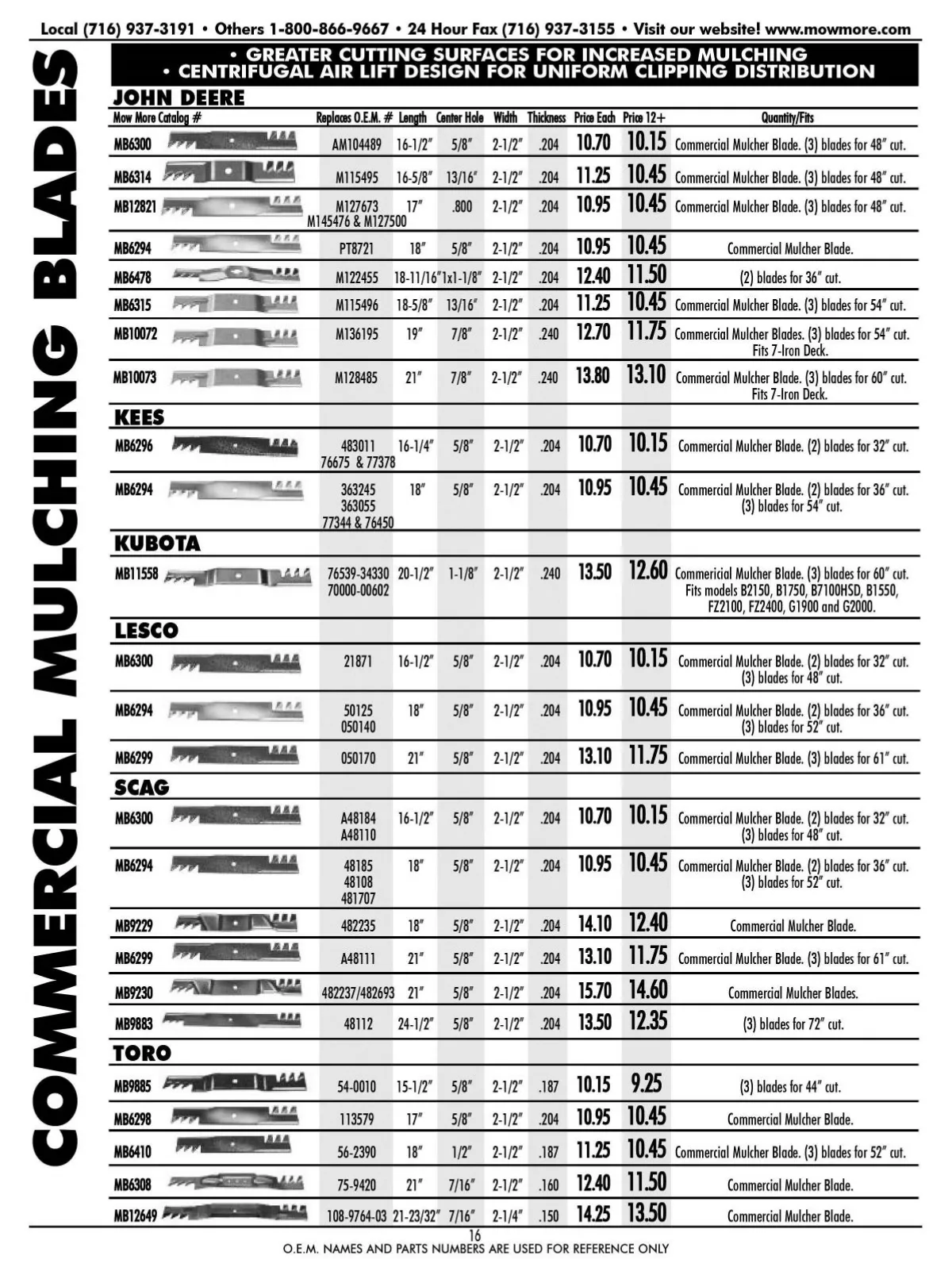 Local (716) 937-3191 • Others 1-800-866-9667 • 24 Hour Fax (716) 937-3155 • Visit our website! www.mowmore.com

COMMERCIAL MULCHING BLADES

• GREATER CUTTING SURFACES FOR INCREASED MULCHING
• CENTRIFUGAL AIR LIFT DESIGN FOR UNIFORM CLIPPING DISTRIBUTION

JOHN DEERE

| Mow More Catalog # | Replaces O.E.M. # | Length | Center Hole | Width | Thickness | Price Each | Price 12+ | Quantity/Fits |
|---|---|---|---|---|---|---|---|---|
| MB6300 | AM104489 | 16-1/2" | 5/8" | 2-1/2" | .204 | 10.70 | 10.15 | Commercial Mulcher Blade. (3) blades for 48" cut. |
| MB6314 | M115495 | 16-5/8" | 13/16" | 2-1/2" | .204 | 11.25 | 10.45 | Commercial Mulcher Blade. (3) blades for 48" cut. |
| MB12821 | M127673 M145476 & M127500 | 17" | .800 | 2-1/2" | .204 | 10.95 | 10.45 | Commercial Mulcher Blade. (3) blades for 48" cut. |
| MB6294 | PT8721 | 18" | 5/8" | 2-1/2" | .204 | 10.95 | 10.45 | Commercial Mulcher Blade. |
| MB6478 | M122455 | 18-11/16" | 1x1-1/8" | 2-1/2" | .204 | 12.40 | 11.50 | (2) blades for 36" cut. |
| MB6315 | M115496 | 18-5/8" | 13/16" | 2-1/2" | .204 | 11.25 | 10.45 | Commercial Mulcher Blade. (3) blades for 54" cut. |
| MB10072 | M136195 | 19" | 7/8" | 2-1/2" | .240 | 12.70 | 11.75 | Commercial Mulcher Blades. (3) blades for 54" cut. Fits 7-Iron Deck. |
| MB10073 | M128485 | 21" | 7/8" | 2-1/2" | .240 | 13.80 | 13.10 | Commercial Mulcher Blade. (3) blades for 60" cut. Fits 7-Iron Deck. |

KEES

| | | | | | | | | |
|---|---|---|---|---|---|---|---|---|
| MB6296 | 483011 76675 & 77378 | 16-1/4" | 5/8" | 2-1/2" | .204 | 10.70 | 10.15 | Commercial Mulcher Blade. (2) blades for 32" cut. |
| MB6294 | 363245 363055 77344 & 76450 | 18" | 5/8" | 2-1/2" | .204 | 10.95 | 10.45 | Commercial Mulcher Blade. (2) blades for 36" cut. (3) blades for 54" cut. |

KUBOTA

| | | | | | | | | |
|---|---|---|---|---|---|---|---|---|
| MB11558 | 76539-34330 70000-00602 | 20-1/2" | 1-1/8" | 2-1/2" | .240 | 13.50 | 12.60 | Commercial Mulcher Blade. (3) blades for 60" cut. Fits models B2150, B1750, B7100HSD, B1550, FZ2100, FZ2400, G1900 and G2000. |

LESCO

| | | | | | | | | |
|---|---|---|---|---|---|---|---|---|
| MB6300 | 21871 | 16-1/2" | 5/8" | 2-1/2" | .204 | 10.70 | 10.15 | Commercial Mulcher Blade. (2) blades for 32" cut. (3) blades for 48" cut. |
| MB6294 | 50125 050140 | 18" | 5/8" | 2-1/2" | .204 | 10.95 | 10.45 | Commercial Mulcher Blade. (2) blades for 36" cut. (3) blades for 52" cut. |
| MB6299 | 050170 | 21" | 5/8" | 2-1/2" | .204 | 13.10 | 11.75 | Commercial Mulcher Blade. (3) blades for 61" cut. |

SCAG

| | | | | | | | | |
|---|---|---|---|---|---|---|---|---|
| MB6300 | A48184 A48110 | 16-1/2" | 5/8" | 2-1/2" | .204 | 10.70 | 10.15 | Commercial Mulcher Blade. (2) blades for 32" cut. (3) blades for 48" cut. |
| MB6294 | 48185 48108 481707 | 18" | 5/8" | 2-1/2" | .204 | 10.95 | 10.45 | Commercial Mulcher Blade. (2) blades for 36" cut. (3) blades for 52" cut. |
| MB9229 | 482235 | 18" | 5/8" | 2-1/2" | .204 | 14.10 | 12.40 | Commercial Mulcher Blade. |
| MB6299 | A48111 | 21" | 5/8" | 2-1/2" | .204 | 13.10 | 11.75 | Commercial Mulcher Blade. (3) blades for 61" cut. |
| MB9230 | 482237/482693 | 21" | 5/8" | 2-1/2" | .204 | 15.70 | 14.60 | Commercial Mulcher Blades. |
| MB9883 | 48112 | 24-1/2" | 5/8" | 2-1/2" | .204 | 13.50 | 12.35 | (3) blades for 72" cut. |

TORO

| | | | | | | | | |
|---|---|---|---|---|---|---|---|---|
| MB9885 | 54-0010 | 15-1/2" | 5/8" | 2-1/2" | .187 | 10.15 | 9.25 | (3) blades for 44" cut. |
| MB6298 | 113579 | 17" | 5/8" | 2-1/2" | .204 | 10.95 | 10.45 | Commercial Mulcher Blade. |
| MB6410 | 56-2390 | 18" | 1/2" | 2-1/2" | .187 | 11.25 | 10.45 | Commercial Mulcher Blade. (3) blades for 52" cut. |
| MB6308 | 75-9420 | 21" | 7/16" | 2-1/2" | .160 | 12.40 | 11.50 | Commercial Mulcher Blade. |
| MB12649 | 108-9764-03 | 21-23/32" | 7/16" | 2-1/4" | .150 | 14.25 | 13.50 | Commercial Mulcher Blade. |

16
O.E.M. NAMES AND PARTS NUMBERS ARE USED FOR REFERENCE ONLY